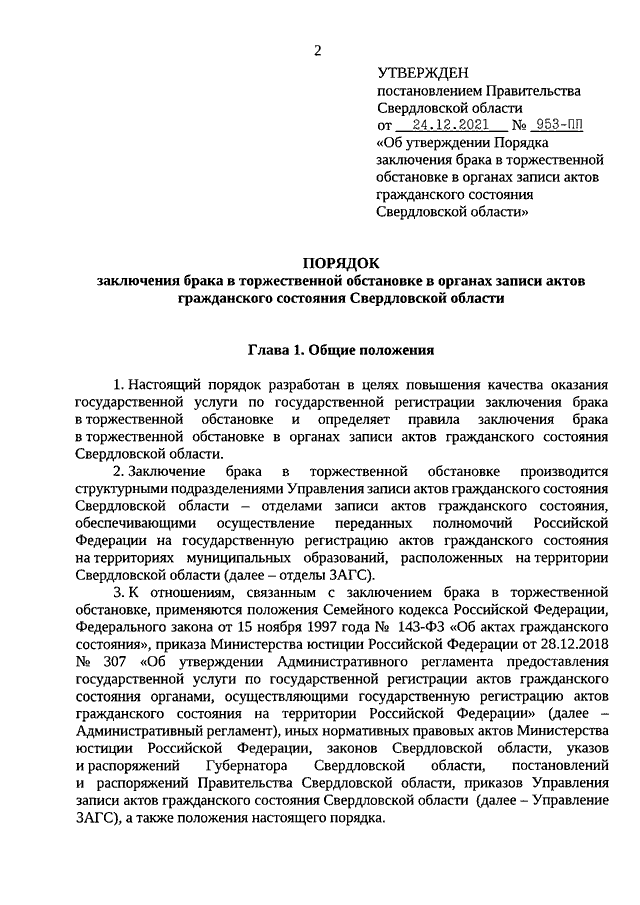 2

УТВЕРЖДЕН
постановлением Правительства Свердловской области
от 24.12.2021 № 953-ПП
«Об утверждении Порядка заключения брака в торжественной обстановке в органах записи актов гражданского состояния Свердловской области»

ПОРЯДОК
заключения брака в торжественной обстановке в органах записи актов гражданского состояния Свердловской области

Глава 1. Общие положения

1. Настоящий порядок разработан в целях повышения качества оказания государственной услуги по государственной регистрации заключения брака в торжественной обстановке и определяет правила заключения брака в торжественной обстановке в органах записи актов гражданского состояния Свердловской области.

2. Заключение брака в торжественной обстановке производится структурными подразделениями Управления записи актов гражданского состояния Свердловской области – отделами записи актов гражданского состояния, обеспечивающими осуществление переданных полномочий Российской Федерации на государственную регистрацию актов гражданского состояния на территориях муниципальных образований, расположенных на территории Свердловской области (далее – отделы ЗАГС).

3. К отношениям, связанным с заключением брака в торжественной обстановке, применяются положения Семейного кодекса Российской Федерации, Федерального закона от 15 ноября 1997 года № 143-ФЗ «Об актах гражданского состояния», приказа Министерства юстиции Российской Федерации от 28.12.2018 № 307 «Об утверждении Административного регламента предоставления государственной услуги по государственной регистрации актов гражданского состояния органами, осуществляющими государственную регистрацию актов гражданского состояния на территории Российской Федерации» (далее – Административный регламент), иных нормативных правовых актов Министерства юстиции Российской Федерации, законов Свердловской области, указов и распоряжений Губернатора Свердловской области, постановлений и распоряжений Правительства Свердловской области, приказов Управления записи актов гражданского состояния Свердловской области (далее – Управление ЗАГС), а также положения настоящего порядка.